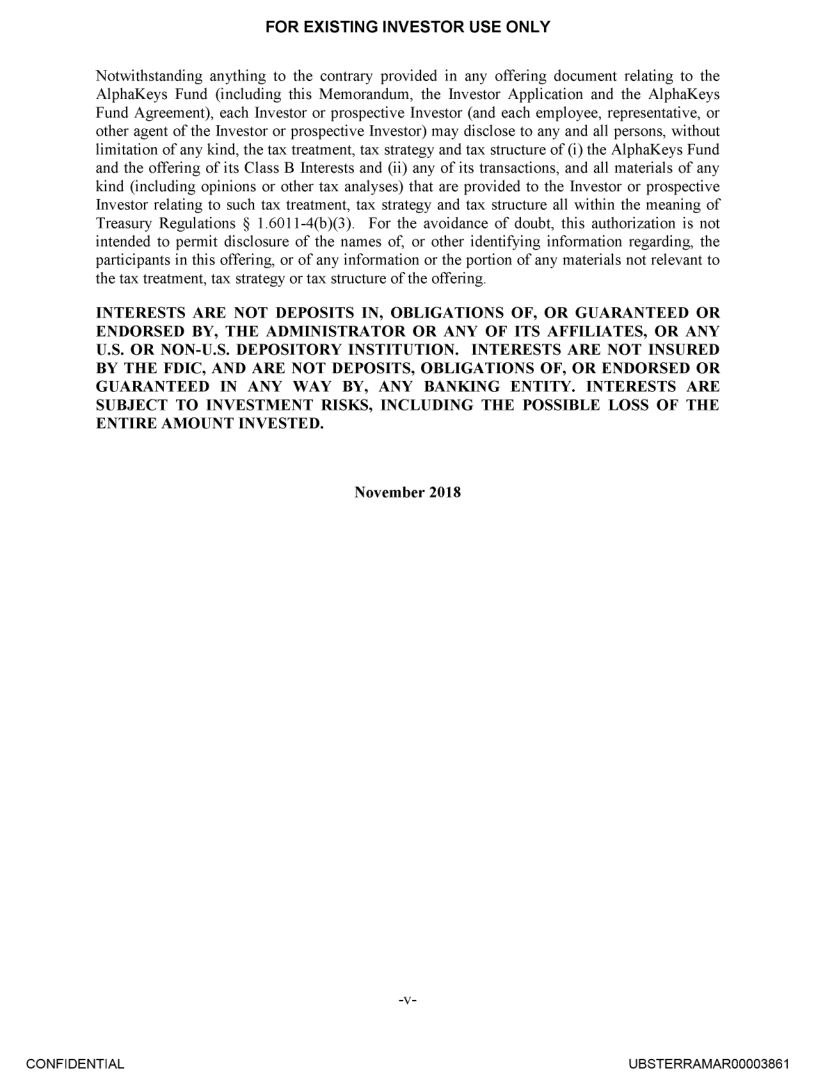 FOR EXISTING INVESTOR USE ONLY

Notwithstanding anything to the contrary provided in any offering document relating to the AlphaKeys Fund (including this Memorandum, the Investor Application and the AlphaKeys Fund Agreement), each Investor or prospective Investor (and each employee, representative, or other agent of the Investor or prospective Investor) may disclose to any and all persons, without limitation of any kind, the tax treatment, tax strategy and tax structure of (i) the AlphaKeys Fund and the offering of its Class B Interests and (ii) any of its transactions, and all materials of any kind (including opinions or other tax analyses) that are provided to the Investor or prospective Investor relating to such tax treatment, tax strategy and tax structure all within the meaning of Treasury Regulations § 1.6011-4(b)(3). For the avoidance of doubt, this authorization is not intended to permit disclosure of the names of, or other identifying information regarding, the participants in this offering, or of any information or the portion of any materials not relevant to the tax treatment, tax strategy or tax structure of the offering.

INTERESTS ARE NOT DEPOSITS IN, OBLIGATIONS OF, OR GUARANTEED OR ENDORSED BY, THE ADMINISTRATOR OR ANY OF ITS AFFILIATES, OR ANY U.S. OR NON-U.S. DEPOSITORY INSTITUTION. INTERESTS ARE NOT INSURED BY THE FDIC, AND ARE NOT DEPOSITS, OBLIGATIONS OF, OR ENDORSED OR GUARANTEED IN ANY WAY BY, ANY BANKING ENTITY. INTERESTS ARE SUBJECT TO INVESTMENT RISKS, INCLUDING THE POSSIBLE LOSS OF THE ENTIRE AMOUNT INVESTED.

November 2018

-v-

CONFIDENTIAL

UBSTERRAMAR00003861